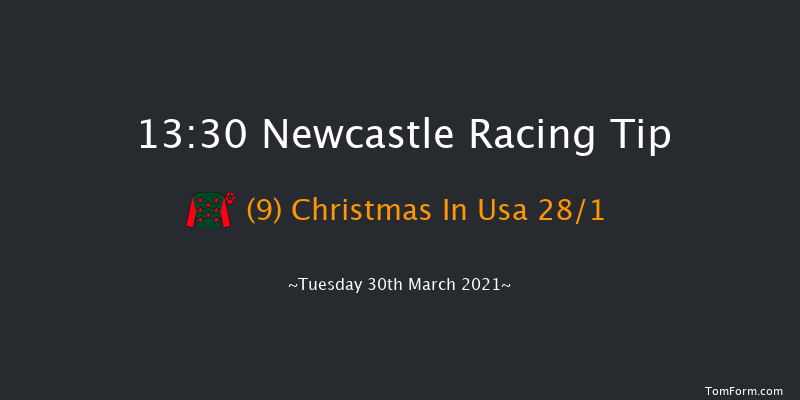 13:30 Newcastle Racing Tip

(9) Christmas In Usa 28/1

~Tuesday 30th March 2021~

TomForm.com